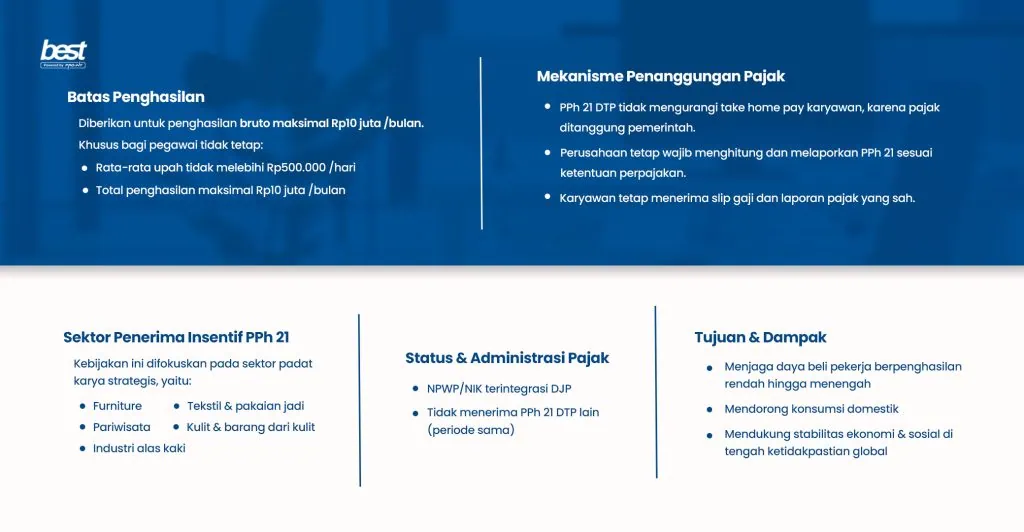 best

Batas Penghasilan

Diberikan untuk penghasilan bruto maksimal Rp10 juta /bulan.

Khusus bagi pegawai tidak tetap:

• Rata-rata upah tidak melebihi Rp500.000 /hari
• Total penghasilan maksimal Rp10 juta /bulan

Mekanisme Penanggungan Pajak

• PPh 21 DTP tidak mengurangi take home pay karyawan, karena pajak ditanggung pemerintah.
• Perusahaan tetap wajib menghitung dan melaporkan PPh 21 sesuai ketentuan perpajakan.
• Karyawan tetap menerima slip gaji dan laporan pajak yang sah.

Sektor Penerima Insentif PPh 21

Kebijakan ini difokuskan pada sektor padat karya strategis, yaitu:

• Furniture
• Pariwisata
• Industri alas kaki
• Tekstil & pakaian jadi
• Kulit & barang dari kulit

Status & Administrasi Pajak

• NPWP/NIK terintegrasi DJP
• Tidak menerima PPh 21 DTP lain (periode sama)

Tujuan & Dampak

• Menjaga daya beli pekerja berpenghasilan rendah hingga menengah
• Mendorong konsumsi domestik
• Mendukung stabilitas ekonomi & sosial di tengah ketidakpastian global